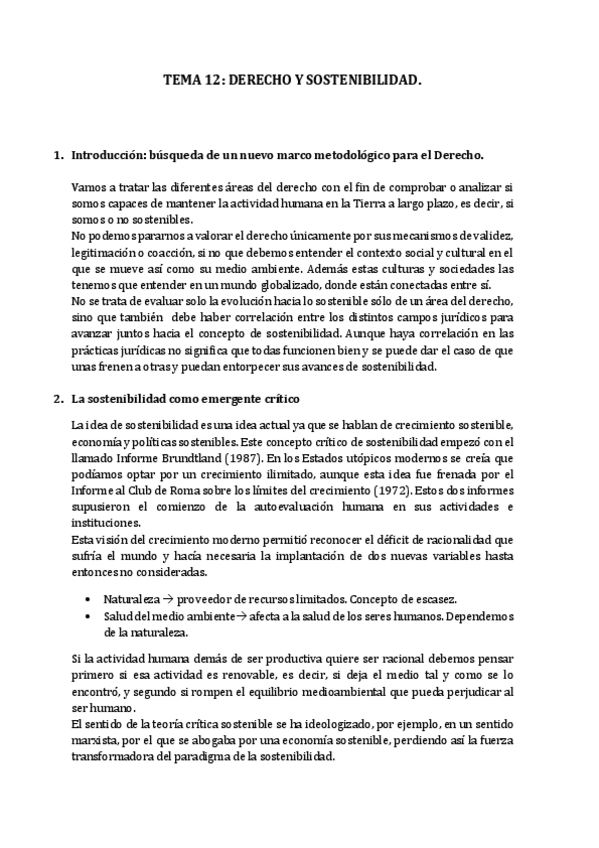 TEMA 12: DERECHO Y SOSTENIBILIDAD.

1. Introducción: búsqueda de un nuevo marco metodológico para el Derecho.

Vamos a tratar las diferentes áreas del derecho con el fin de comprobar o analizar si somos capaces de mantener la actividad humana en la Tierra a largo plazo, es decir, si somos o no sostenibles.
No podemos pararnos a valorar el derecho únicamente por sus mecanismos de validez, legitimación o coacción, si no que debemos entender el contexto social y cultural en el que se mueve así como su medio ambiente. Además estas culturas y sociedades las tenemos que entender en un mundo globalizado, donde están conectadas entre sí.
No se trata de evaluar solo la evolución hacia lo sostenible sólo de un área del derecho, sino que también debe haber correlación entre los distintos campos jurídicos para avanzar juntos hacia el concepto de sostenibilidad. Aunque haya correlación en las prácticas jurídicas no significa que todas funcionen bien y se puede dar el caso de que unas frenen a otras y puedan entorpecer sus avances de sostenibilidad.

2. La sostenibilidad como emergente crítico

La idea de sostenibilidad es una idea actual ya que se hablan de crecimiento sostenible, economía y políticas sostenibles. Este concepto crítico de sostenibilidad empezó con el llamado Informe Brundtland (1987). En los Estados utópicos modernos se creía que podíamos optar por un crecimiento ilimitado, aunque esta idea fue frenada por el Informe al Club de Roma sobre los límites del crecimiento (1972). Estos dos informes supusieron el comienzo de la autoevaluación humana en sus actividades e instituciones.
Esta visión del crecimiento moderno permitió reconocer el déficit de racionalidad que sufría el mundo y hacía necesaria la implantación de dos nuevas variables hasta entonces no consideradas.

• Naturaleza → proveedor de recursos limitados. Concepto de escasez.
• Salud del medio ambiente→ afecta a la salud de los seres humanos. Dependemos de la naturaleza.

Si la actividad humana demás de ser productiva quiere ser racional debemos pensar primero si esa actividad es renovable, es decir, si deja el medio tal y como se lo encontró, y segundo si rompen el equilibrio medioambiental que pueda perjudicar al ser humano.
El sentido de la teoría crítica sostenible se ha ideologizado, por ejemplo, en un sentido marxista, por el que se abogaba por una economía sostenible, perdiendo así la fuerza transformadora del paradigma de la sostenibilidad.